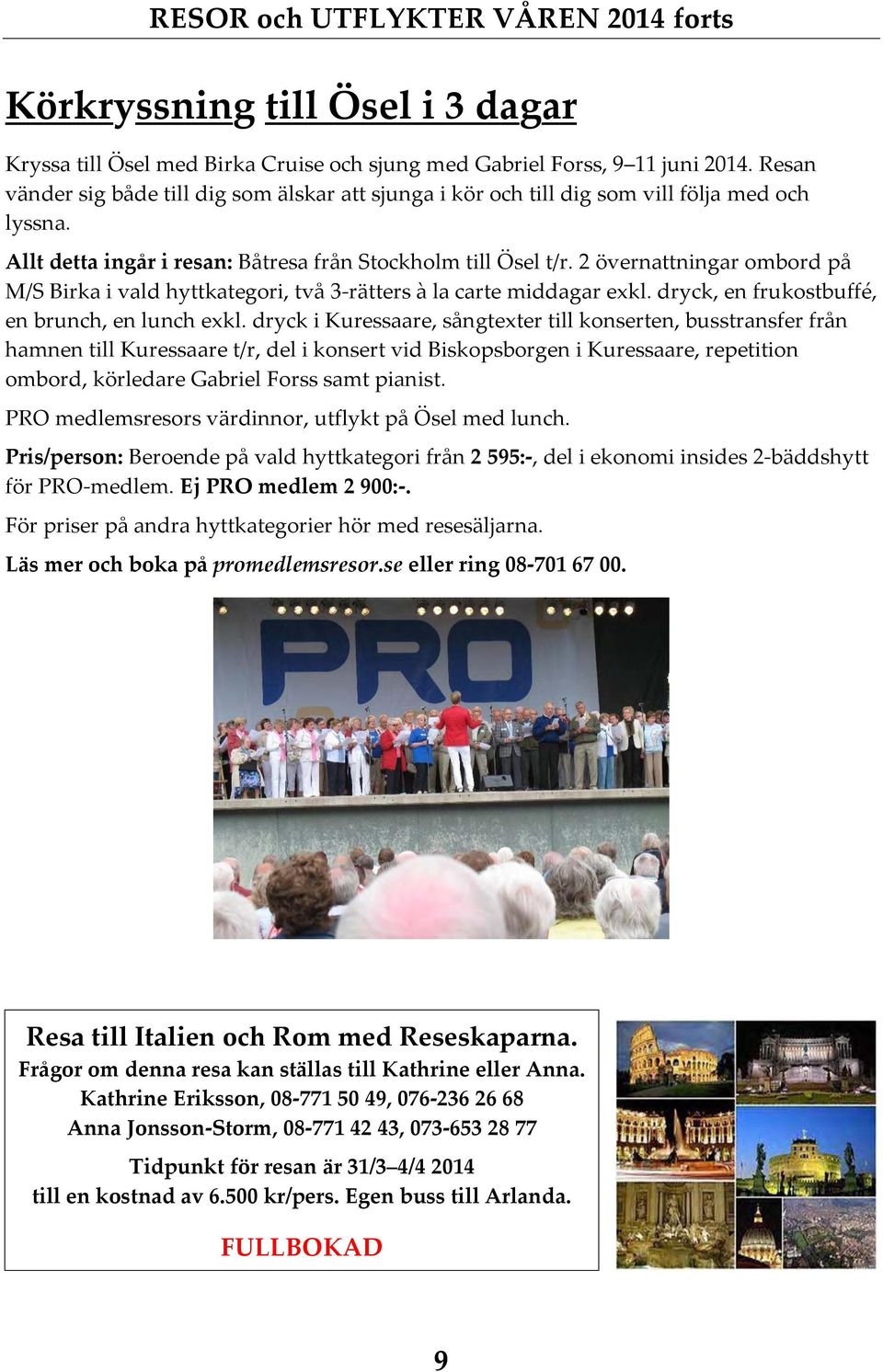 RESOR och UTFLYKTER VÅREN 2014 forts

Körkryssning till Ösel i 3 dagar

Kryssa till Ösel med Birka Cruise och sjung med Gabriel Forss, 9–11 juni 2014. Resan vänder sig både till dig som älskar att sjunga i kör och till dig som vill följa med och lyssna.

Allt detta ingår i resan: Båtresa från Stockholm till Ösel t/r. 2 övernattningar ombord på M/S Birka i vald hyttkategori, två 3-rätters à la carte middagar exkl. dryck, en frukostbuffé, en brunch, en lunch exkl. dryck i Kuressaare, sångtexter till konserten, busstransfer från hamnen till Kuressaare t/r, del i konsert vid Biskopsborgen i Kuressaare, repetition ombord, körledare Gabriel Forss samt pianist.

PRO medlemsresors värdinnor, utflykt på Ösel med lunch.

Pris/person: Beroende på vald hyttkategori från 2 595:-, del i ekonomi insides 2-bäddshytt för PRO-medlem. Ej PRO medlem 2 900:-.

För priser på andra hyttkategorier hör med resesäljarna.

Läs mer och boka på promedlemsresor.se eller ring 08-701 67 00.

PRO

Resa till Italien och Rom med Reseskaparna.
Frågor om denna resa kan ställas till Kathrine eller Anna.
Kathrine Eriksson, 08-771 50 49, 076-236 26 68
Anna Jonsson-Storm, 08-771 42 43, 073-653 28 77

Tidpunkt för resan är 31/3–4/4 2014
till en kostnad av 6.500 kr/pers. Egen buss till Arlanda.

FULLBOKAD

9